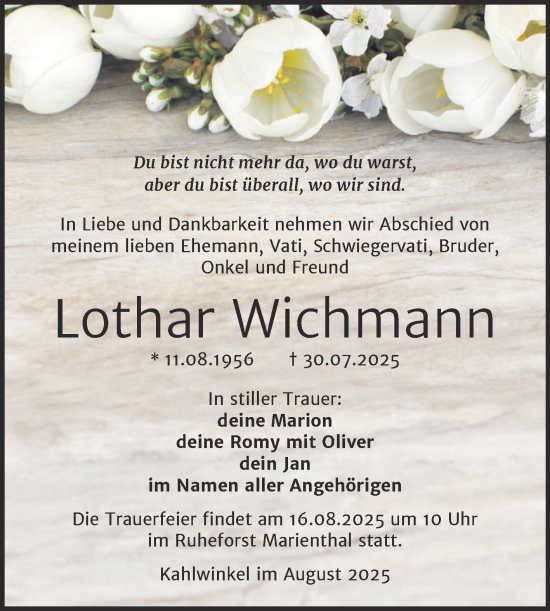 Du bist nicht mehr da, wo du warst,
aber du bist überall, wo wir sind.

In Liebe und Dankbarkeit nehmen wir Abschied von meinem lieben Ehemann, Vati, Schwiegervati, Bruder, Onkel und Freund

Lothar Wichmann

* 11.08.1956 † 30.07.2025

In stiller Trauer:
deine Marion
deine Romy mit Oliver
dein Jan
im Namen aller Angehörigen

Die Trauerfeier findet am 16.08.2025 um 10 Uhr im Ruheforst Marienthal statt.

Kahlwinkel im August 2025